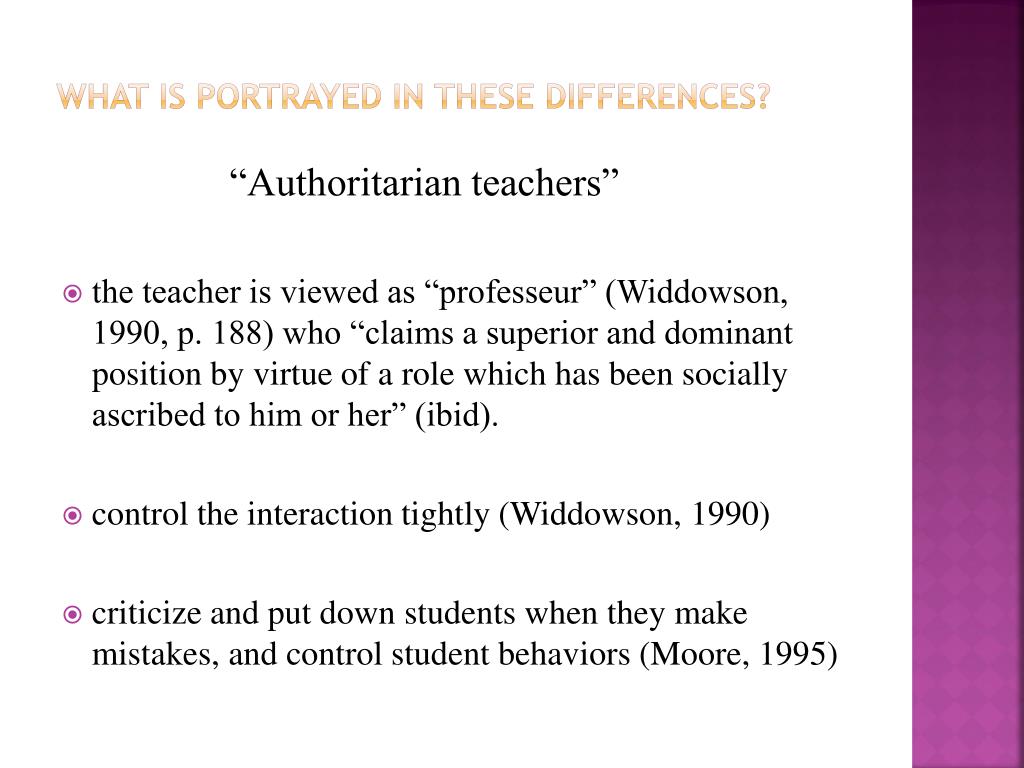 WHAT IS PORTRAYED IN THESE DIFFERENCES?

“Authoritarian teachers”

the teacher is viewed as “professeur” (Widdowson, 1990, p. 188) who “claims a superior and dominant position by virtue of a role which has been socially ascribed to him or her” (ibid).

control the interaction tightly (Widdowson, 1990)

criticize and put down students when they make mistakes, and control student behaviors (Moore, 1995)